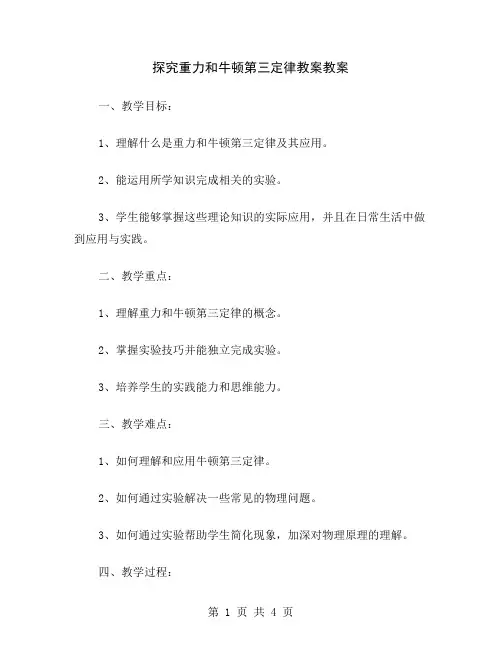 探究重力和牛顿第三定律教案教案

一、教学目标：

1、理解什么是重力和牛顿第三定律及其应用。

2、能运用所学知识完成相关的实验。

3、学生能够掌握这些理论知识的实际应用，并且在日常生活中做到应用与实践。

二、教学重点：

1、理解重力和牛顿第三定律的概念。

2、掌握实验技巧并能独立完成实验。

3、培养学生的实践能力和思维能力。

三、教学难点：

1、如何理解和应用牛顿第三定律。

2、如何通过实验解决一些常见的物理问题。

3、如何通过实验帮助学生简化现象，加深对物理原理的理解。

四、教学过程：

第 1 页 共 4 页